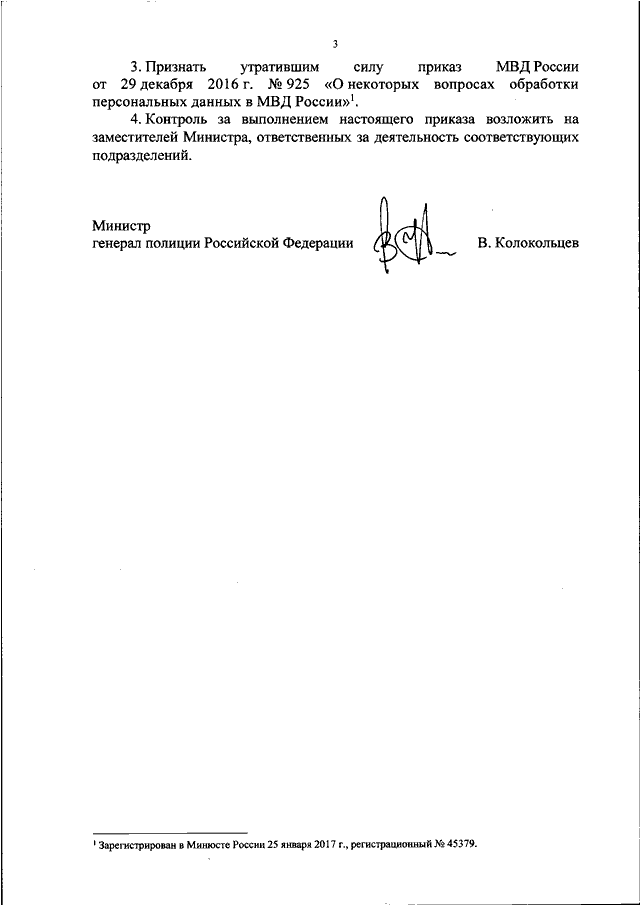 3

3. Признать утратившим силу приказ МВД России от 29 декабря 2016 г. № 925 «О некоторых вопросах обработки персональных данных в МВД России»$^1$.

4. Контроль за выполнением настоящего приказа возложить на заместителей Министра, ответственных за деятельность соответствующих подразделений.

Министр
генерал полиции Российской Федерации В. Колокольцев

$^1$ Зарегистрирован в Минюсте России 25 января 2017 г., регистрационный № 45379.